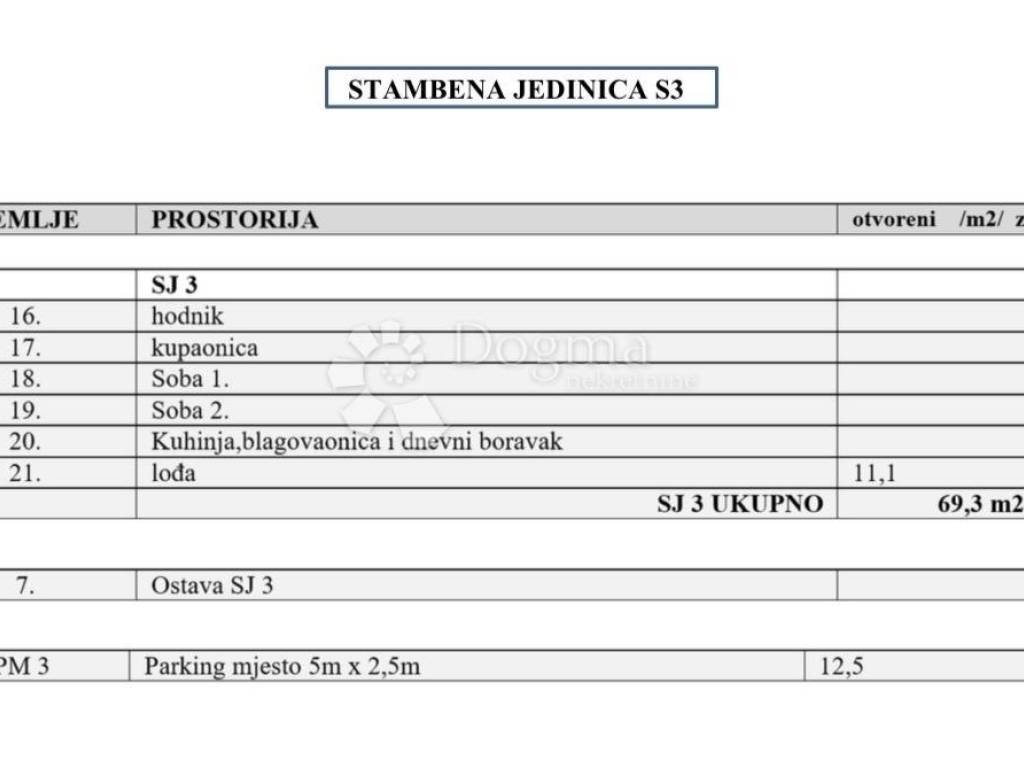 STAMBENA JEDINICA S3

| EMLJE | PROSTORIJA | otvoreni /m2/ z |
|---|---|---|
| | SJ 3 | |
| 16. | hodnik | |
| 17. | kupaonica | |
| 18. | Soba 1. | |
| 19. | Soba 2. | |
| 20. | Kuhinja,blagovaonica i dnevni boravak | |
| 21. | lođa | 11,1 |
| | SJ 3 UKUPNO | 69,3 m2 |

| 7. | Ostava SJ 3 | |
|---|---|---|

| PM 3 | Parking mjesto 5m x 2,5m | 12,5 |
|---|---|---|

Dogma nekretnine